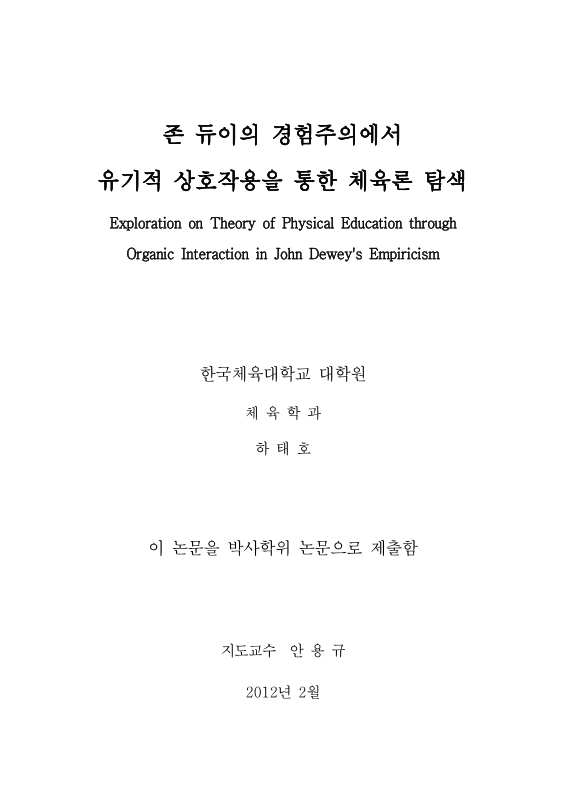 존 듀이의 경험주의에서

유기적 상호작용을 통한 체육론 탐색

Exploration on Theory of Physical Education through Organic Interaction in John Dewey's Empiricism

한국체육대학교 대학원

체 육 학 과

하 태 호

이 논문을 박사학위 논문으로 제출함

지도교수 안 용 규

2012년 2월